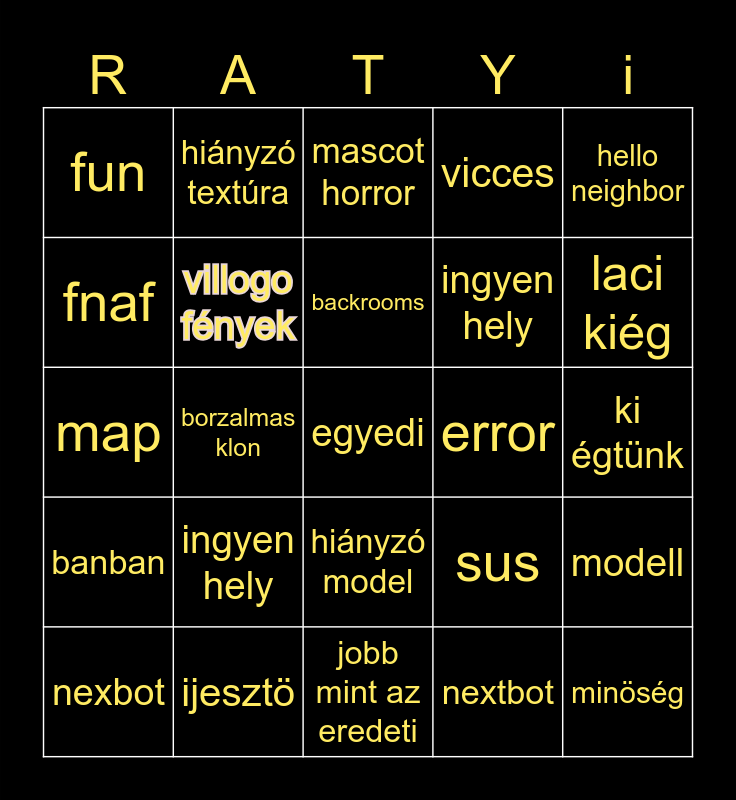 | R | A | T | Y | i |
|---|---|---|---|---|
| fun | hiányzó textúra | mascot horror | vicces | hello neighbor |
| fnaf | villogo fények | backrooms | ingyen hely | laci kiég |
| map | borzalmas klon | egyedi | error | ki égtünk |
| banban | ingyen hely | hiányzó model | sus | modell |
| nexbot | ijesztö | jobb mint az eredeti | nextbot | minöség |